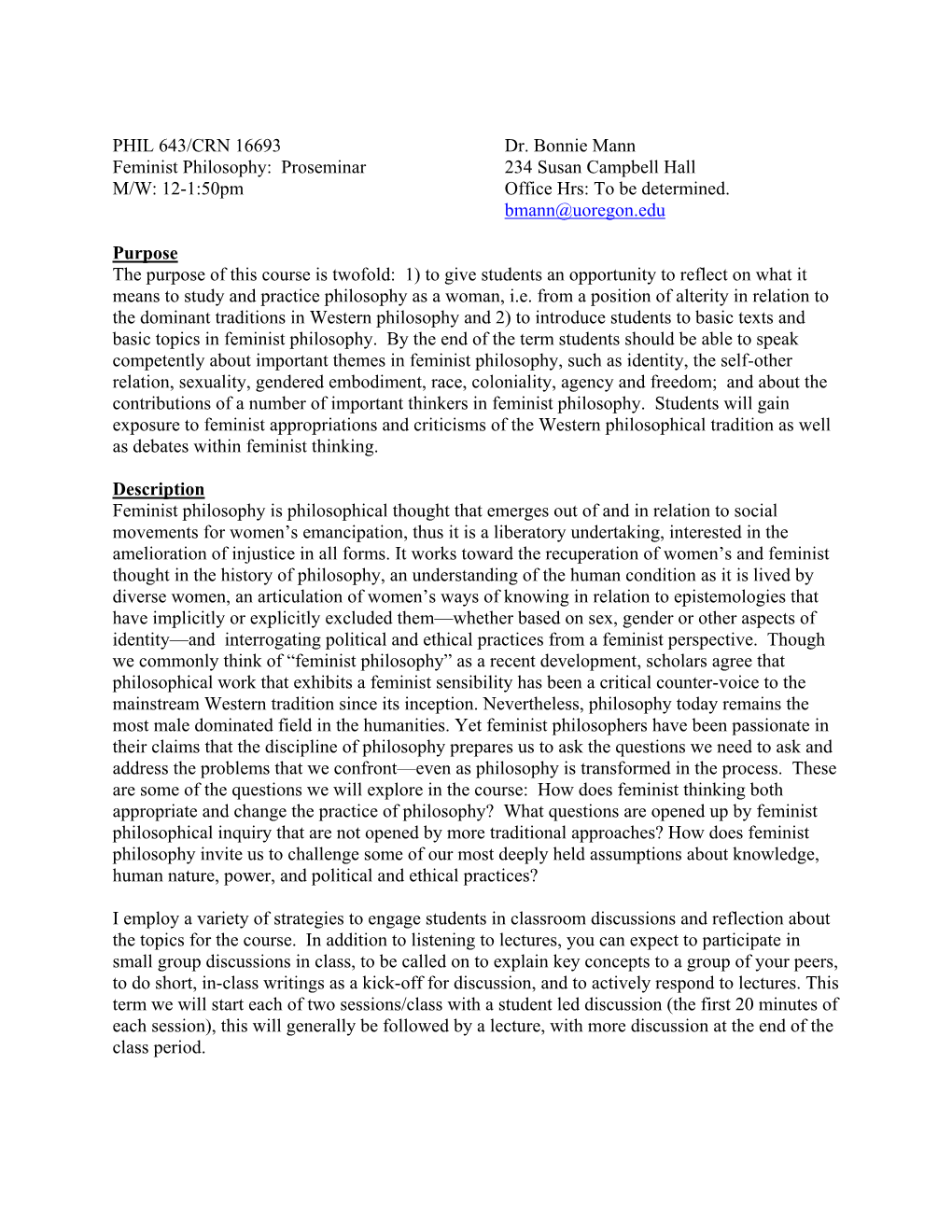 PHIL 643/CRN 16693
Feminist Philosophy: Proseminar
M/W: 12-1:50pm

Dr. Bonnie Mann
234 Susan Campbell Hall
Office Hrs: To be determined.
bmann@uoregon.edu

Purpose
The purpose of this course is twofold: 1) to give students an opportunity to reflect on what it means to study and practice philosophy as a woman, i.e. from a position of alterity in relation to the dominant traditions in Western philosophy and 2) to introduce students to basic texts and basic topics in feminist philosophy. By the end of the term students should be able to speak competently about important themes in feminist philosophy, such as identity, the self-other relation, sexuality, gendered embodiment, race, coloniality, agency and freedom; and about the contributions of a number of important thinkers in feminist philosophy. Students will gain exposure to feminist appropriations and criticisms of the Western philosophical tradition as well as debates within feminist thinking.

Description
Feminist philosophy is philosophical thought that emerges out of and in relation to social movements for women's emancipation, thus it is a liberatory undertaking, interested in the amelioration of injustice in all forms. It works toward the recuperation of women's and feminist thought in the history of philosophy, an understanding of the human condition as it is lived by diverse women, an articulation of women's ways of knowing in relation to epistemologies that have implicitly or explicitly excluded them—whether based on sex, gender or other aspects of identity—and interrogating political and ethical practices from a feminist perspective. Though we commonly think of "feminist philosophy" as a recent development, scholars agree that philosophical work that exhibits a feminist sensibility has been a critical counter-voice to the mainstream Western tradition since its inception. Nevertheless, philosophy today remains the most male dominated field in the humanities. Yet feminist philosophers have been passionate in their claims that the discipline of philosophy prepares us to ask the questions we need to ask and address the problems that we confront—even as philosophy is transformed in the process. These are some of the questions we will explore in the course: How does feminist thinking both appropriate and change the practice of philosophy? What questions are opened up by feminist philosophical inquiry that are not opened by more traditional approaches? How does feminist philosophy invite us to challenge some of our most deeply held assumptions about knowledge, human nature, power, and political and ethical practices?

I employ a variety of strategies to engage students in classroom discussions and reflection about the topics for the course. In addition to listening to lectures, you can expect to participate in small group discussions in class, to be called on to explain key concepts to a group of your peers, to do short, in-class writings as a kick-off for discussion, and to actively respond to lectures. This term we will start each of two sessions/class with a student led discussion (the first 20 minutes of each session), this will generally be followed by a lecture, with more discussion at the end of the class period.